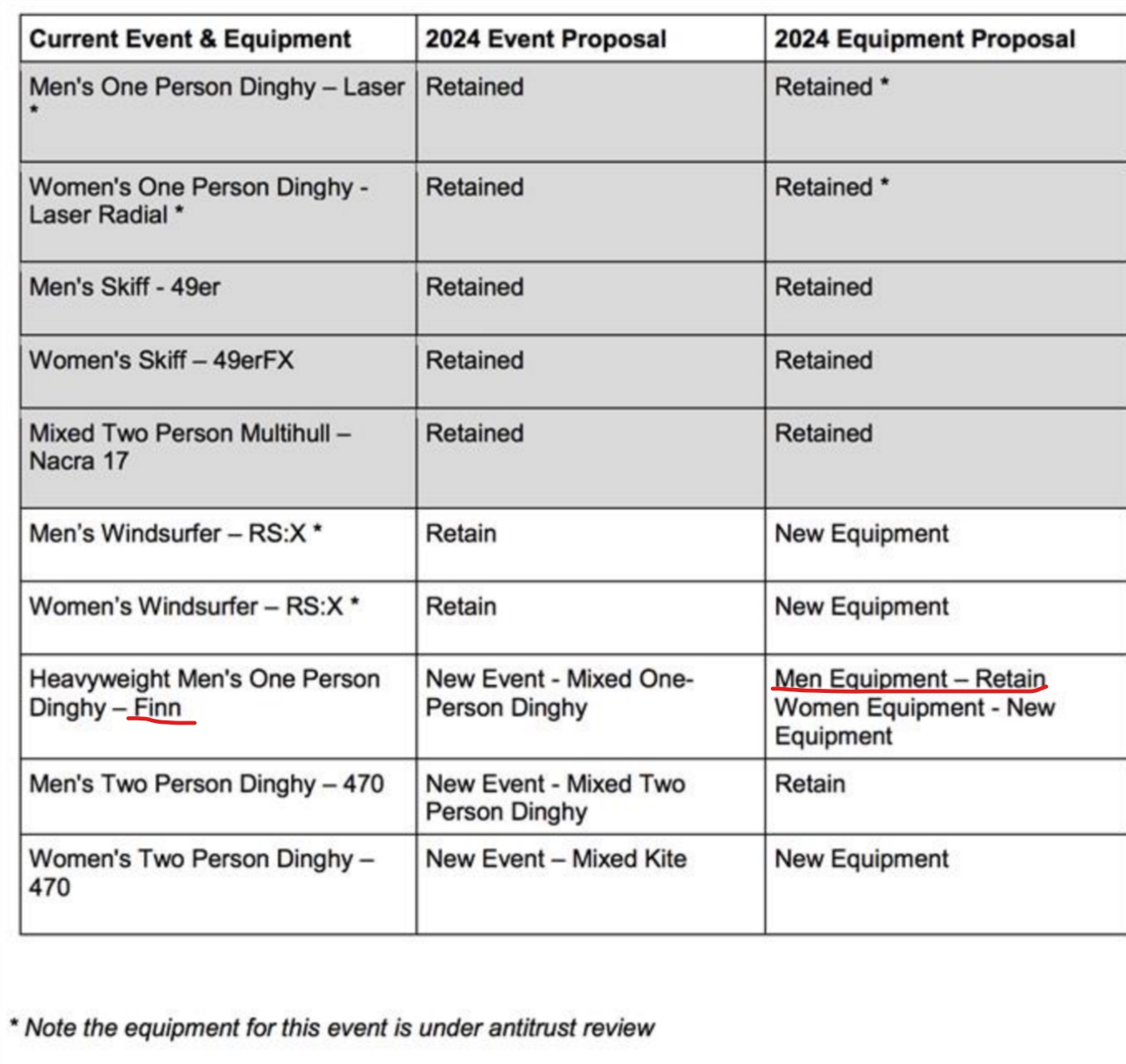 | Current Event & Equipment | 2024 Event Proposal | 2024 Equipment Proposal |
|---|---|---|
| Men's One Person Dinghy – Laser * | Retained | Retained * |
| Women's One Person Dinghy - Laser Radial * | Retained | Retained * |
| Men's Skiff - 49er | Retained | Retained |
| Women's Skiff – 49erFX | Retained | Retained |
| Mixed Two Person Multihull – Nacra 17 | Retained | Retained |
| Men's Windsurfer – RS:X * | Retain | New Equipment |
| Women's Windsurfer – RS:X * | Retain | New Equipment |
| Heavyweight Men's One Person Dinghy – Finn | New Event - Mixed One-Person Dinghy | Men Equipment – Retain Women Equipment - New Equipment |
| Men's Two Person Dinghy – 470 | New Event - Mixed Two Person Dinghy | Retain |
| Women's Two Person Dinghy – 470 | New Event – Mixed Kite | New Equipment |

* Note the equipment for this event is under antitrust review